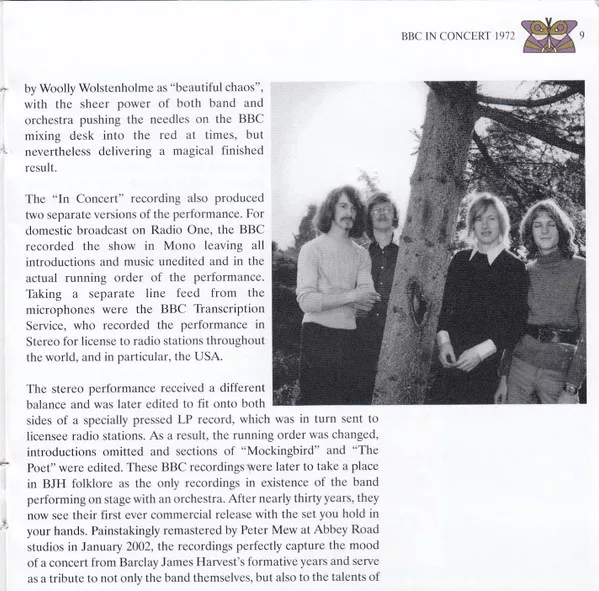 BBC IN CONCERT 1972 9

by Woolly Wolstenholme as "beautiful chaos", with the sheer power of both band and orchestra pushing the needles on the BBC mixing desk into the red at times, but nevertheless delivering a magical finished result.

The "In Concert" recording also produced two separate versions of the performance. For domestic broadcast on Radio One, the BBC recorded the show in Mono leaving all introductions and music unedited and in the actual running order of the performance. Taking a separate line feed from the microphones were the BBC Transcription Service, who recorded the performance in Stereo for license to radio stations throughout the world, and in particular, the USA.

The stereo performance received a different balance and was later edited to fit onto both sides of a specially pressed LP record, which was in turn sent to licensee radio stations. As a result, the running order was changed, introductions omitted and sections of "Mockingbird" and "The Poet" were edited. These BBC recordings were later to take a place in BJH folklore as the only recordings in existence of the band performing on stage with an orchestra. After nearly thirty years, they now see their first ever commercial release with the set you hold in your hands. Painstakingly remastered by Peter Mew at Abbey Road studios in January 2002, the recordings perfectly capture the mood of a concert from Barclay James Harvest's formative years and serve as a tribute to not only the band themselves, but also to the talents of